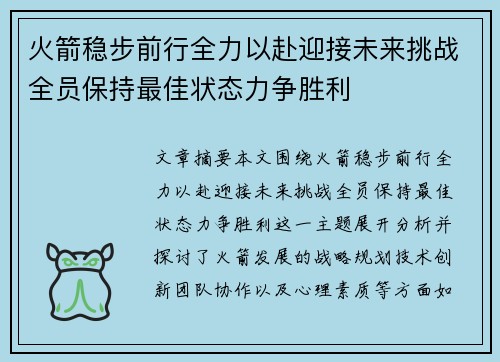 火箭稳步前行全力以赴迎接未来挑战全员保持最佳状态力争胜利

文章摘要本文围绕火箭稳步前行全力以赴迎接未来挑战全员保持最佳状态力争胜利这一主题展开分析并探讨了火箭发展的战略规划技术创新团队协作以及心理素质等方面如